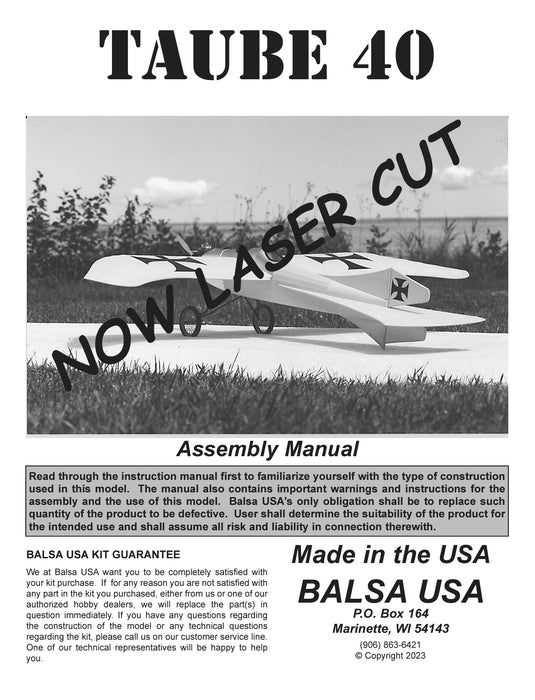 TAUBE 40

NOW LASER CUT

Assembly Manual

Read through the instruction manual first to familiarize yourself with the type of construction used in this model. The manual also contains important warnings and instructions for the assembly and the use of this model. Balsa USA's only obligation shall be to replace such quantity of the product to be defective. User shall determine the suitability of the product for the intended use and shall assume all risk and liability in connection therewith.

BALSA USA KIT GUARANTEE

We at Balsa USA want you to be completely satisfied with your kit purchase. If for any reason you are not satisfied with any part in the kit you purchased, either from us or one of our authorized hobby dealers, we will replace the part(s) in question immediately. If you have any questions regarding the construction of the model or any technical questions regarding the kit, please call us on our customer service line. One of our technical representatives will be happy to help you.

Made in the USA

BALSA USA

P.O. Box 164
Marinette, WI 54143

(906) 863-6421
© Copyright 2023